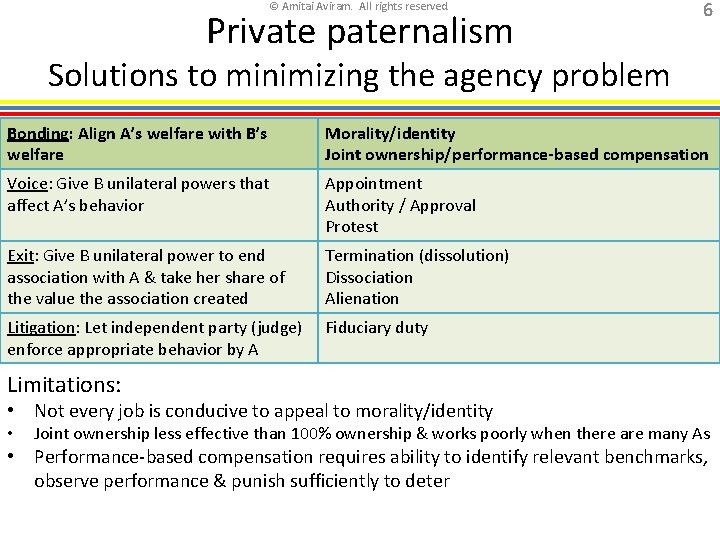 © Amitai Aviram. All rights reserved

6

Private paternalism
Solutions to minimizing the agency problem

| Bonding: Align A's welfare with B's welfare | Morality/identity Joint ownership/performance-based compensation |
|---|---|
| Voice: Give B unilateral powers that affect A's behavior | Appointment Authority / Approval Protest |
| Exit: Give B unilateral power to end association with A & take her share of the value the association created | Termination (dissolution) Dissociation Alienation |
| Litigation: Let independent party (judge) enforce appropriate behavior by A | Fiduciary duty |

Limitations:
• Not every job is conducive to appeal to morality/identity
• Joint ownership less effective than 100% ownership & works poorly when there are many As
• Performance-based compensation requires ability to identify relevant benchmarks, observe performance & punish sufficiently to deter